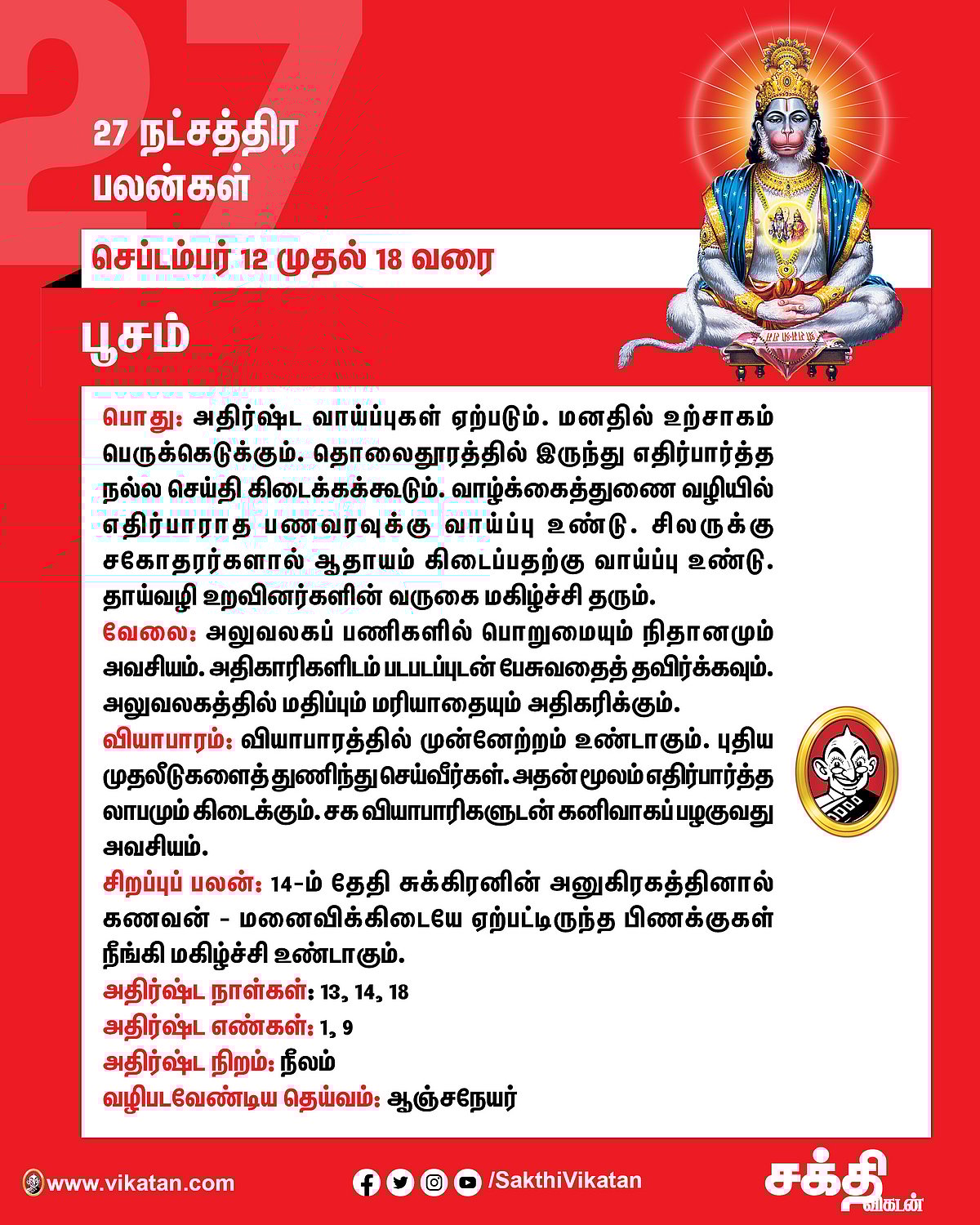 27

27 நட்சத்திர பலன்கள்

செப்டம்பர் 12 முதல் 18 வரை

பூசம்

பொது: அதிர்ஷ்ட வாய்ப்புகள் ஏற்படும். மனதில் உற்சாகம் பெருக்கெடுக்கும். தொலைதூரத்தில் இருந்து எதிர்பார்த்த நல்ல செய்தி கிடைக்கக்கூடும். வாழ்க்கைத்துணை வழியில் எதிர்பாராத பணவரவுக்கு வாய்ப்பு உண்டு. சிலருக்கு சகோதரர்களால் ஆதாயம் கிடைப்பதற்கு வாய்ப்பு உண்டு. தாய்வழி உறவினர்களின் வருகை மகிழ்ச்சி தரும்.
வேலை: அலுவலகப் பணிகளில் பொறுமையும் நிதானமும் அவசியம். அதிகாரிகளிடம் படபடப்புடன் பேசுவதைத் தவிர்க்கவும். அலுவலகத்தில் மதிப்பும் மரியாதையும் அதிகரிக்கும்.
வியாபாரம்: வியாபாரத்தில் முன்னேற்றம் உண்டாகும். புதிய முதலீடுகளைத் துணிந்து செய்வீர்கள். அதன் மூலம் எதிர்பார்த்த லாபமும் கிடைக்கும். சக வியாபாரிகளுடன் கனிவாகப் பழகுவது அவசியம்.
சிறப்புப் பலன்: 14-ம் தேதி சுக்கிரனின் அனுகிரகத்தினால் கணவன் - மனைவிக்கிடையே ஏற்பட்டிருந்த பிணக்குகள் நீங்கி மகிழ்ச்சி உண்டாகும்.
அதிர்ஷ்ட நாள்கள்: 13, 14, 18
அதிர்ஷ்ட எண்கள்: 1, 9
அதிர்ஷ்ட நிறம்: நீலம்
வழிபடவேண்டிய தெய்வம்: ஆஞ்சநேயர்

www.vikatan.com
/SakthiVikatan
சக்தி விகடன்